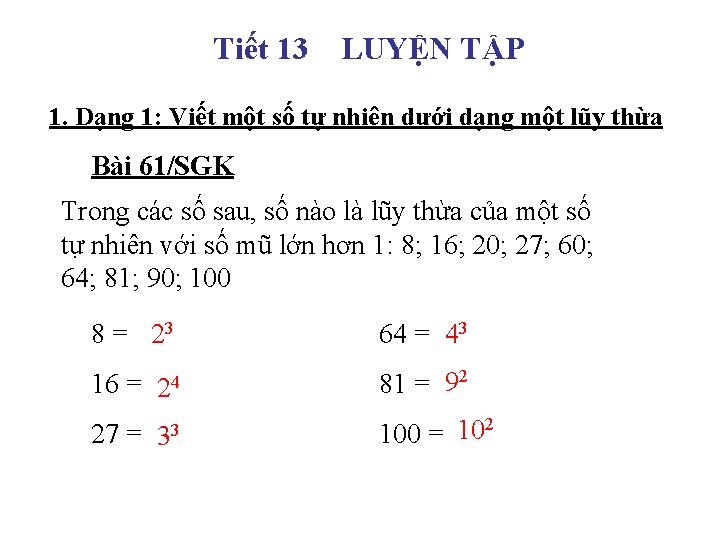 Tiết 13 LUYỆN TẬP

1. Dạng 1: Viết một số tự nhiên dưới dạng một lũy thừa

Bài 61/SGK

Trong các số sau, số nào là lũy thừa của một số tự nhiên với số mũ lớn hơn 1: 8; 16; 20; 27; 60; 64; 81; 90; 100

$8 = 2^3$

$16 = 2^4$

$27 = 3^3$

$64 = 4^3$

$81 = 9^2$

$100 = 10^2$